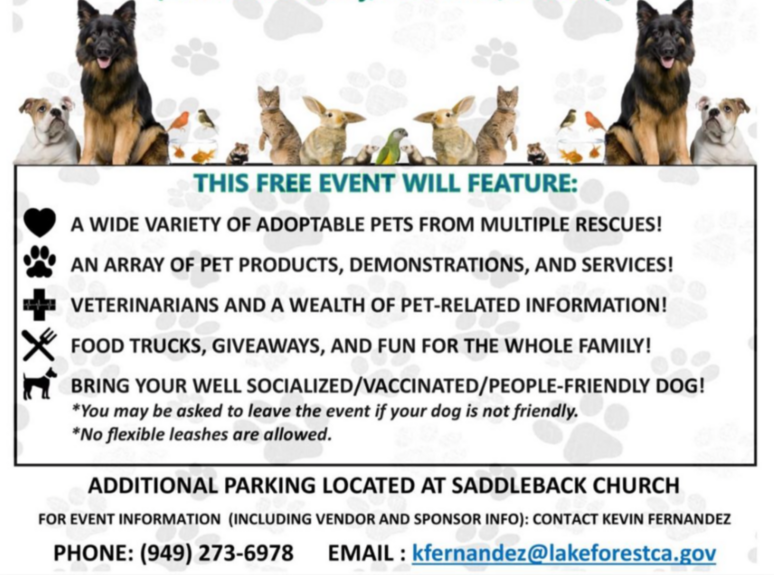 THIS FREE EVENT WILL FEATURE:

A WIDE VARIETY OF ADOPTABLE PETS FROM MULTIPLE RESCUES!

AN ARRAY OF PET PRODUCTS, DEMONSTRATIONS, AND SERVICES!

VETERINARIANS AND A WEALTH OF PET-RELATED INFORMATION!

FOOD TRUCKS, GIVEAWAYS, AND FUN FOR THE WHOLE FAMILY!

BRING YOUR WELL SOCIALIZED/VACCINATED/PEOPLE-FRIENDLY DOG!
*You may be asked to leave the event if your dog is not friendly.
*No flexible leashes are allowed.

ADDITIONAL PARKING LOCATED AT SADDLEBACK CHURCH

FOR EVENT INFORMATION (INCLUDING VENDOR AND SPONSOR INFO): CONTACT KEVIN FERNANDEZ

PHONE: (949) 273-6978 EMAIL : kfernandez@lakeforestca.gov